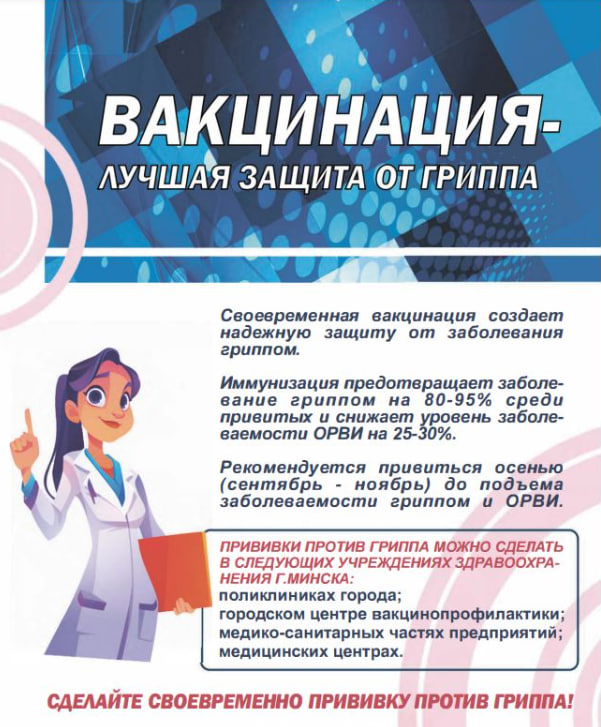 ВАКЦИНАЦИЯ-

ЛУЧШАЯ ЗАЩИТА ОТ ГРИППА

Своевременная вакцинация создает надежную защиту от заболевания гриппом.

Иммунизация предотвращает заболевание гриппом на 80-95% среди привитых и снижает уровень заболеваемости ОРВИ на 25-30%.

Рекомендуется привиться осенью (сентябрь - ноябрь) до подъема заболеваемости гриппом и ОРВИ.

ПРИВИВКИ ПРОТИВ ГРИППА МОЖНО СДЕЛАТЬ В СЛЕДУЮЩИХ УЧРЕЖДЕНИЯХ ЗДРАВООХРАНЕНИЯ Г.МИНСКА:
поликлиниках города;
городском центре вакцинопрофилактики;
медико-санитарных частях предприятий;
медицинских центрах.

СДЕЛАЙТЕ СВОЕВРЕМЕННО ПРИВИВКУ ПРОТИВ ГРИППА!